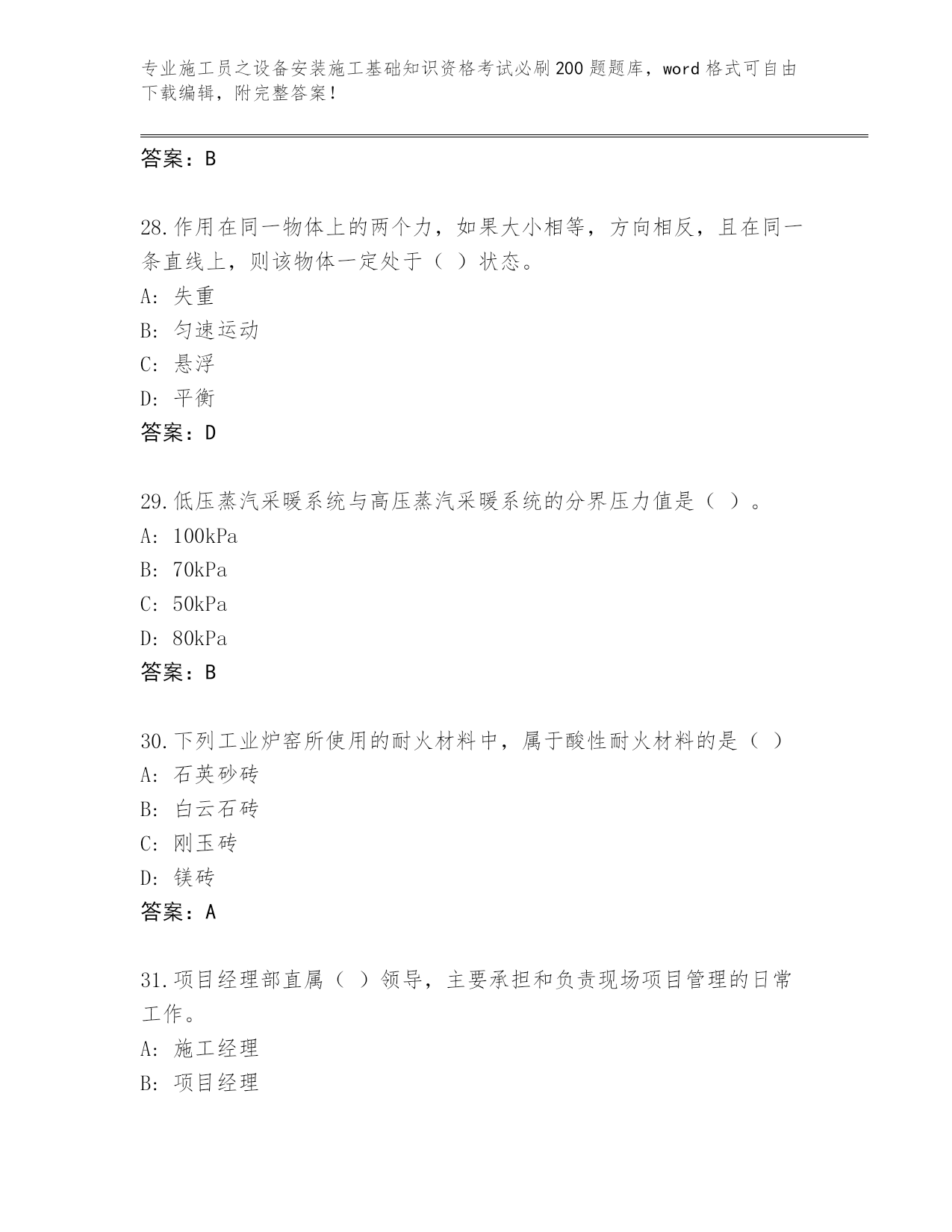 专业施工员之设备安装施工基础知识资格考试必刷200题题库，word格式可自由下载编辑，附完整答案！

答案：B

28.作用在同一物体上的两个力，如果大小相等，方向相反，且在同一条直线上，则该物体一定处于（ ）状态。
A: 失重
B: 匀速运动
C: 悬浮
D: 平衡
答案：D

29.低压蒸汽采暖系统与高压蒸汽采暖系统的分界压力值是（ ）。
A: 100kPa
B: 70kPa
C: 50kPa
D: 80kPa
答案：B

30.下列工业炉窑所使用的耐火材料中，属于酸性耐火材料的是（ ）
A: 石英砂砖
B: 白云石砖
C: 刚玉砖
D: 镁砖
答案：A

31.项目经理部直属（ ）领导，主要承担和负责现场项目管理的日常工作。
A: 施工经理
B: 项目经理